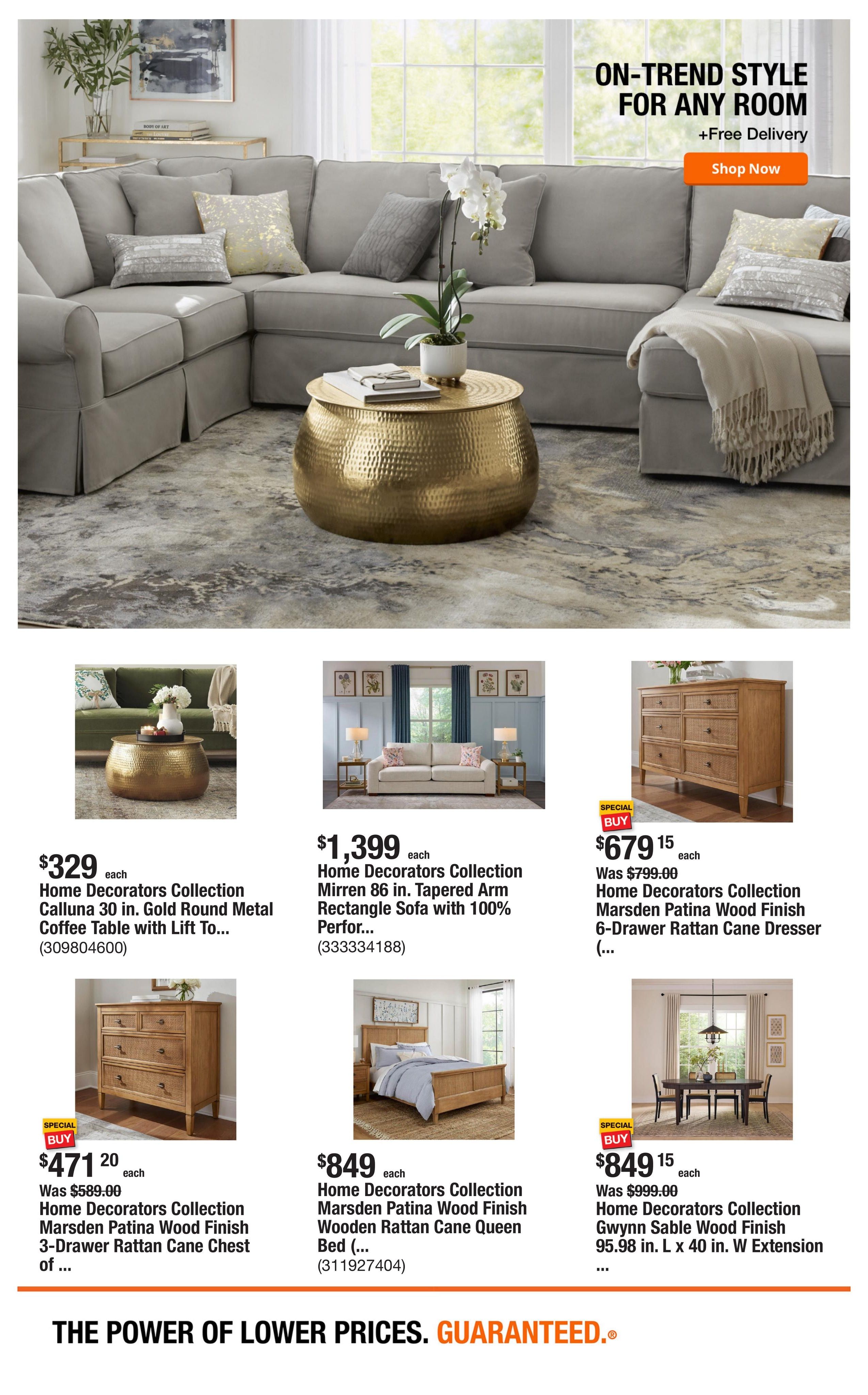 ON-TREND STYLE
FOR ANY ROOM
+Free Delivery

Shop Now

$329 each
Home Decorators Collection Calluna 30 in. Gold Round Metal Coffee Table with Lift To...
(309804600)

$1,399 each
Home Decorators Collection Mirren 86 in. Tapered Arm Rectangle Sofa with 100% Perfor...
(333334188)

SPECIAL BUY
$679 15 each
Was $799.00
Home Decorators Collection Marsden Patina Wood Finish 6-Drawer Rattan Cane Dresser (...

SPECIAL BUY
$471 20 each
Was $589.00
Home Decorators Collection Marsden Patina Wood Finish 3-Drawer Rattan Cane Chest of ...

$849 each
Home Decorators Collection Marsden Patina Wood Finish Wooden Rattan Cane Queen Bed (...
(311927404)

SPECIAL BUY
$849 15 each
Was $999.00
Home Decorators Collection Gwynn Sable Wood Finish 95.98 in. L x 40 in. W Extension ...

THE POWER OF LOWER PRICES. GUARANTEED.®